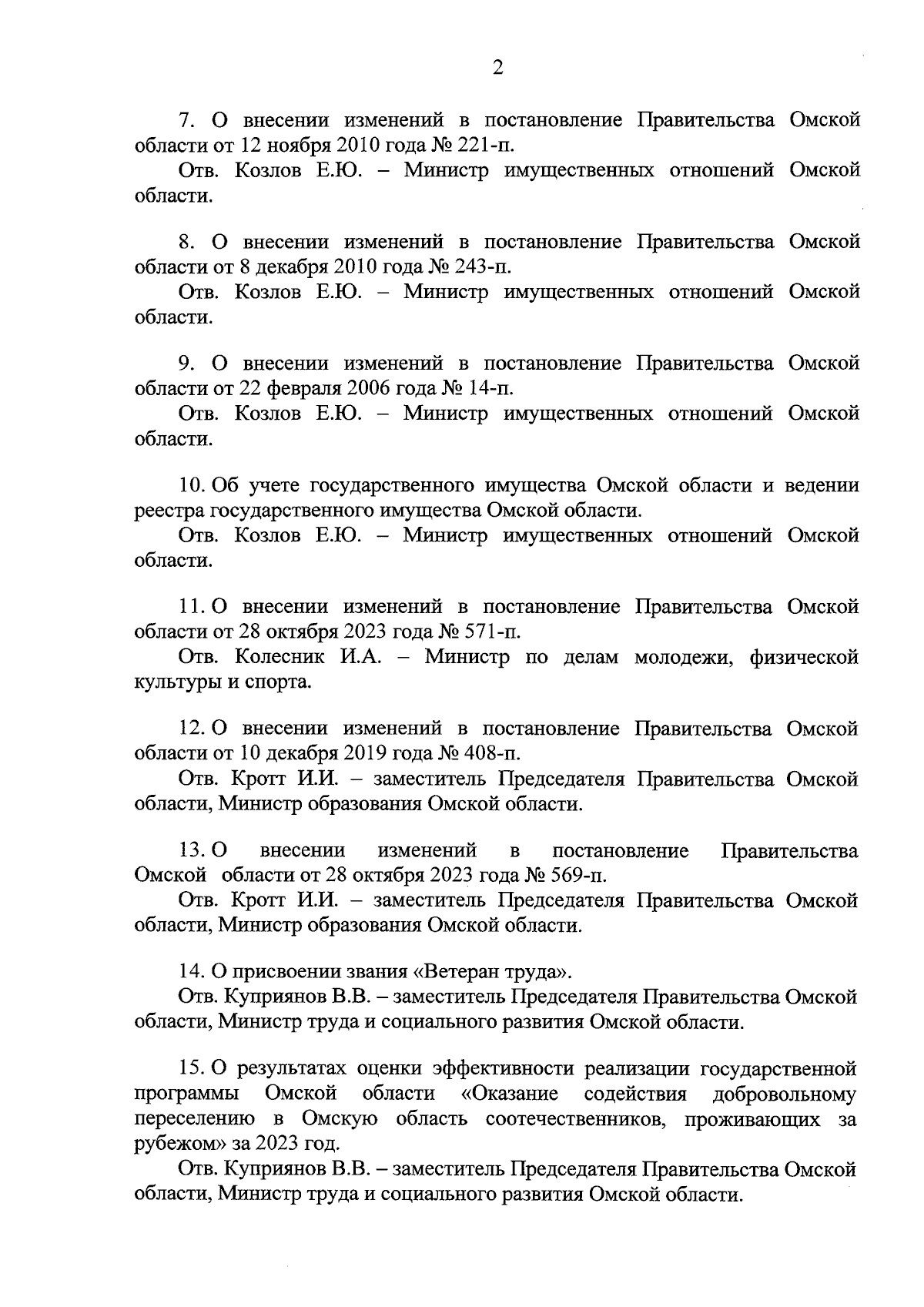 2

7. О внесении изменений в постановление Правительства Омской области от 12 ноября 2010 года № 221-п.

Отв. Козлов Е.Ю. – Министр имущественных отношений Омской области.

8. О внесении изменений в постановление Правительства Омской области от 8 декабря 2010 года № 243-п.

Отв. Козлов Е.Ю. – Министр имущественных отношений Омской области.

9. О внесении изменений в постановление Правительства Омской области от 22 февраля 2006 года № 14-п.

Отв. Козлов Е.Ю. – Министр имущественных отношений Омской области.

10. Об учете государственного имущества Омской области и ведении реестра государственного имущества Омской области.

Отв. Козлов Е.Ю. – Министр имущественных отношений Омской области.

11. О внесении изменений в постановление Правительства Омской области от 28 октября 2023 года № 571-п.

Отв. Колесник И.А. – Министр по делам молодежи, физической культуры и спорта.

12. О внесении изменений в постановление Правительства Омской области от 10 декабря 2019 года № 408-п.

Отв. Кротт И.И. – заместитель Председателя Правительства Омской области, Министр образования Омской области.

13. О внесении изменений в постановление Правительства Омской области от 28 октября 2023 года № 569-п.

Отв. Кротт И.И. – заместитель Председателя Правительства Омской области, Министр образования Омской области.

14. О присвоении звания «Ветеран труда».

Отв. Куприянов В.В. – заместитель Председателя Правительства Омской области, Министр труда и социального развития Омской области.

15. О результатах оценки эффективности реализации государственной программы Омской области «Оказание содействия добровольному переселению в Омскую область соотечественников, проживающих за рубежом» за 2023 год.

Отв. Куприянов В.В. – заместитель Председателя Правительства Омской области, Министр труда и социального развития Омской области.